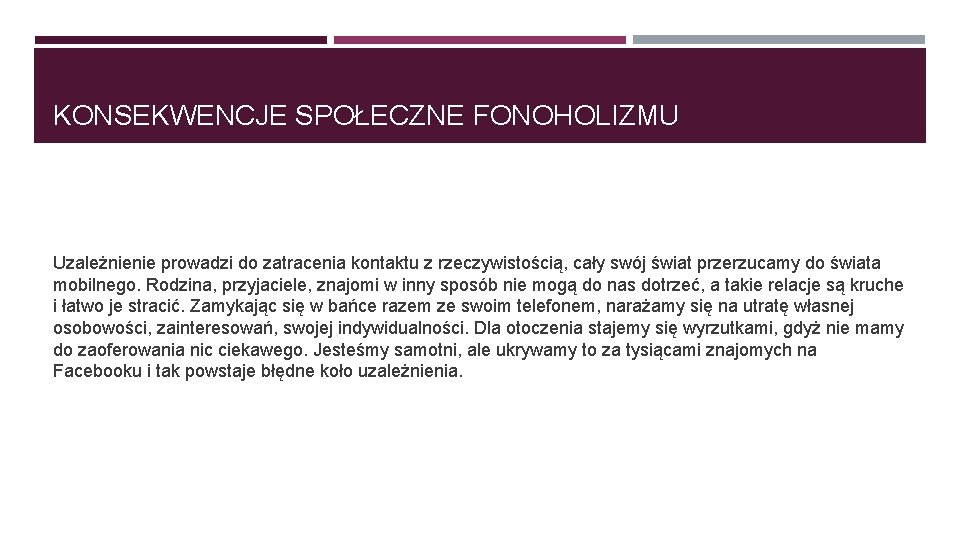 KONSEKWENCJE SPOŁECZNE FONOHOLIZMU

Uzależnienie prowadzi do zatracenia kontaktu z rzeczywistością, cały swój świat przerzucamy do świata mobilnego. Rodzina, przyjaciele, znajomi w inny sposób nie mogą do nas dotrzeć, a takie relacje są kruche i łatwo je stracić. Zamykając się w bańce razem ze swoim telefonem, narażamy się na utratę własnej osobowości, zainteresowań, swojej indywidualności. Dla otoczenia stajemy się wyrzutkami, gdyż nie mamy do zaoferowania nic ciekawego. Jesteśmy samotni, ale ukrywamy to za tysiącami znajomych na Facebooku i tak powstaje błędne koło uzależnienia.